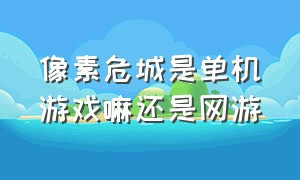 像素危城是单机游戏嘛还是网游